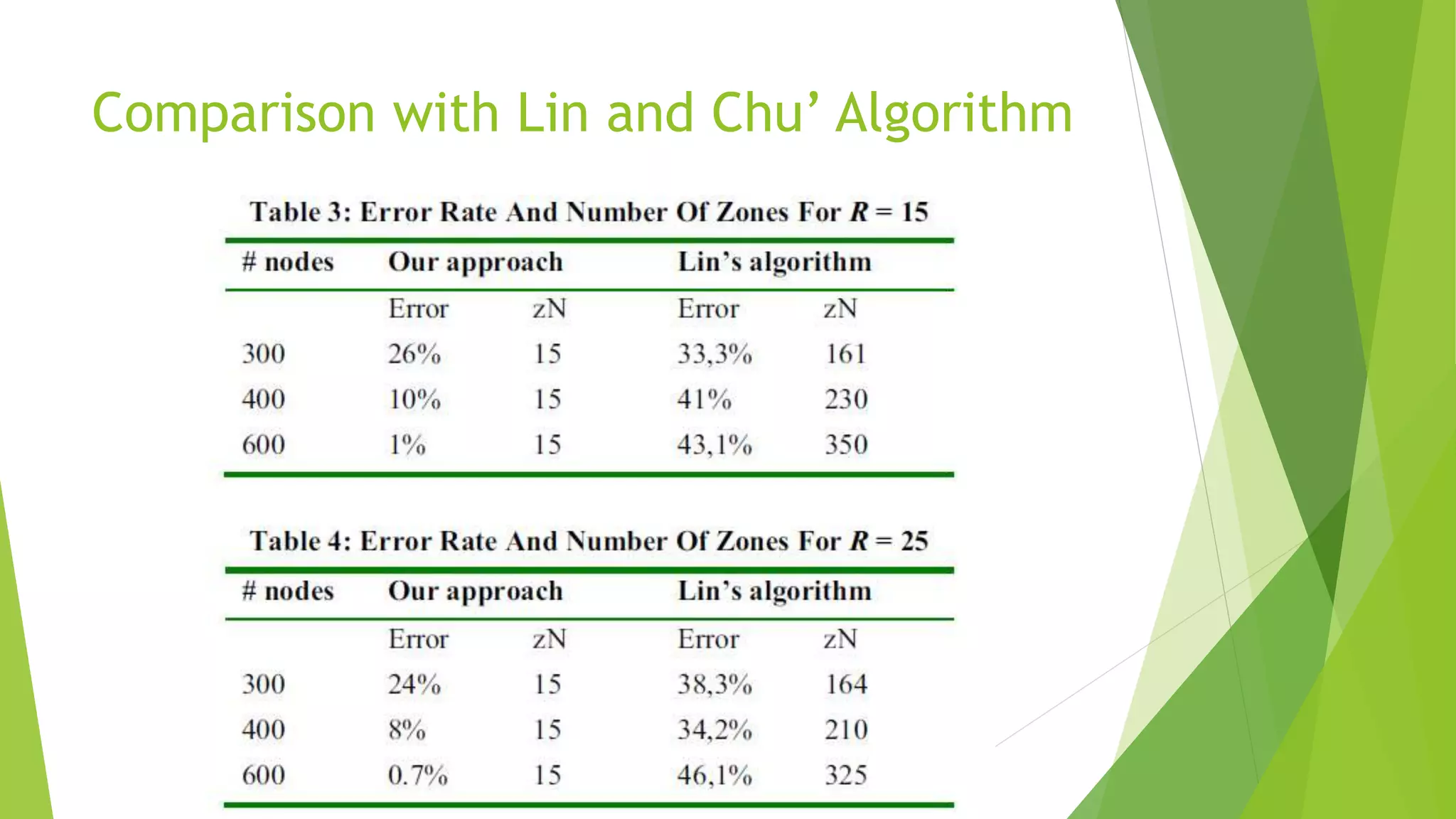 Comparison with Lin and Chu’ Algorithm

Table 3: Error Rate And Number Of Zones For $R = 15$

| # nodes | Our approach | | Lin’s algorithm | |
|---|---|---|---|---|
| | Error | zN | Error | zN |
| 300 | 26% | 15 | 33,3% | 161 |
| 400 | 10% | 15 | 41% | 230 |
| 600 | 1% | 15 | 43,1% | 350 |

Table 4: Error Rate And Number Of Zones For $R = 25$

| # nodes | Our approach | | Lin’s algorithm | |
|---|---|---|---|---|
| | Error | zN | Error | zN |
| 300 | 24% | 15 | 38,3% | 164 |
| 400 | 8% | 15 | 34,2% | 210 |
| 600 | 0.7% | 15 | 46,1% | 325 |